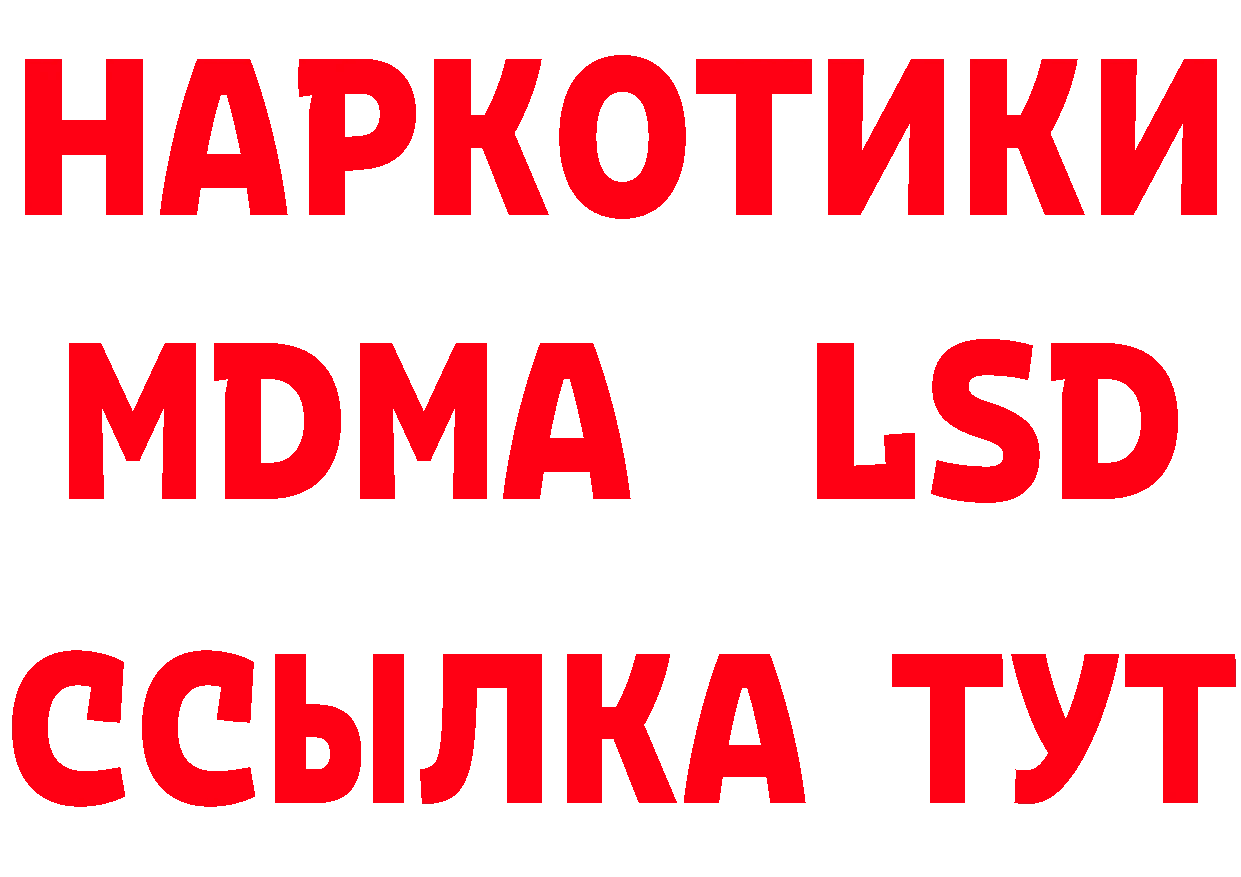 НАРКОТИКИ
MDMA LSD
ССЫЛКА ТУТ